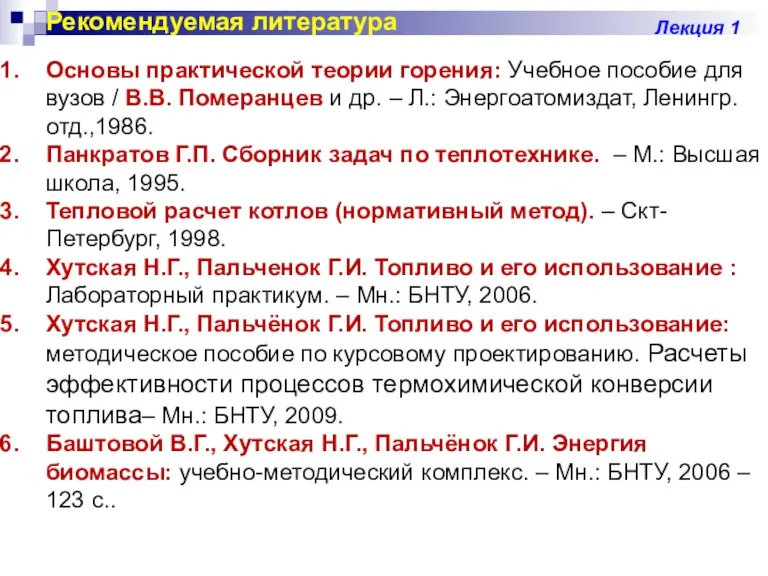 Рекомендуемая литература

Лекция 1

1. Основы практической теории горения: Учебное пособие для вузов / В.В. Померанцев и др. – Л.: Энергоатомиздат, Ленингр. отд.,1986.
2. Панкратов Г.П. Сборник задач по теплотехнике. – М.: Высшая школа, 1995.
3. Тепловой расчет котлов (нормативный метод). – Скт-Петербург, 1998.
4. Хутская Н.Г., Пальченок Г.И. Топливо и его использование : Лабораторный практикум. – Мн.: БНТУ, 2006.
5. Хутская Н.Г., Пальчёнок Г.И. Топливо и его использование: методическое пособие по курсовому проектированию. Расчеты эффективности процессов термохимической конверсии топлива– Мн.: БНТУ, 2009.
6. Баштовой В.Г., Хутская Н.Г., Пальчёнок Г.И. Энергия биомассы: учебно-методический комплекс. – Мн.: БНТУ, 2006 – 123 с..